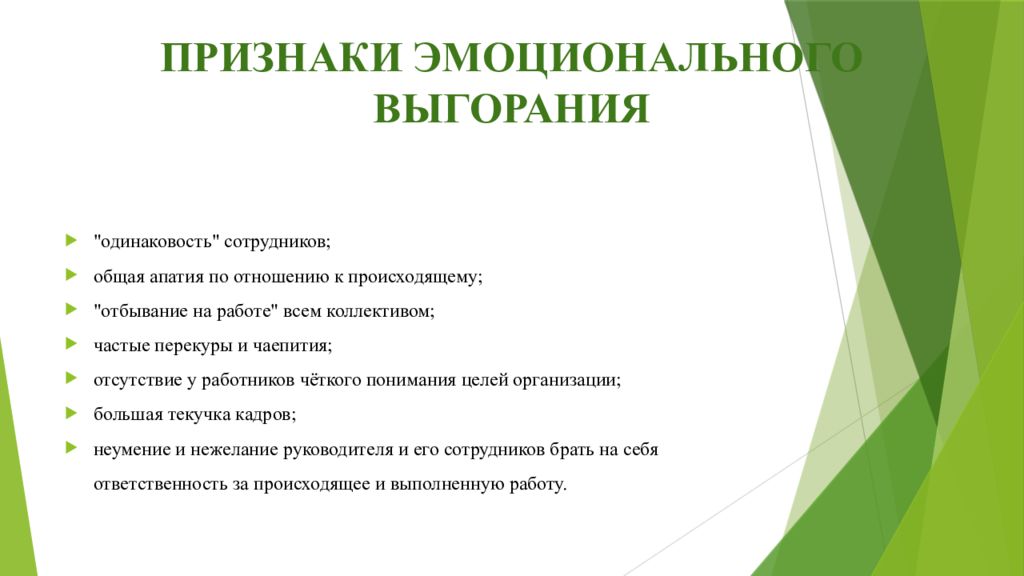 ПРИЗНАКИ ЭМОЦИОНАЛЬНОГО ВЫГОРАНИЯ

"одинаковость" сотрудников;

общая апатия по отношению к происходящему;

"отбывание на работе" всем коллективом;

частые перекуры и чаепития;

отсутствие у работников чёткого понимания целей организации;

большая текучка кадров;

неумение и нежелание руководителя и его сотрудников брать на себя ответственность за происходящее и выполненную работу.